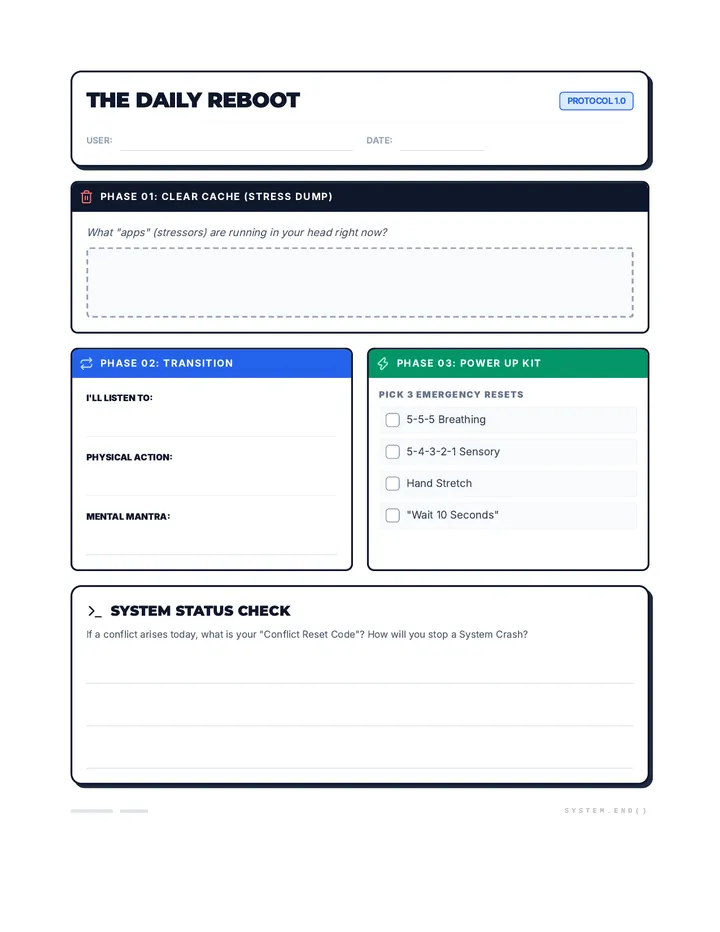 THE DAILY REBOOT

PROTOCOL 1.0

USER:

DATE:

PHASE 01: CLEAR CACHE (STRESS DUMP)

What "apps" (stressors) are running in your head right now?

PHASE 02: TRANSITION

I'LL LISTEN TO:

PHYSICAL ACTION:

MENTAL MANTRA:

PHASE 03: POWER UP KIT

PICK 3 EMERGENCY RESETS

5-5-5 Breathing

5-4-3-2-1 Sensory

Hand Stretch

"Wait 10 Seconds"

>_ SYSTEM STATUS CHECK

If a conflict arises today, what is your "Conflict Reset Code"? How will you stop a System Crash?

SYSTEM.END()